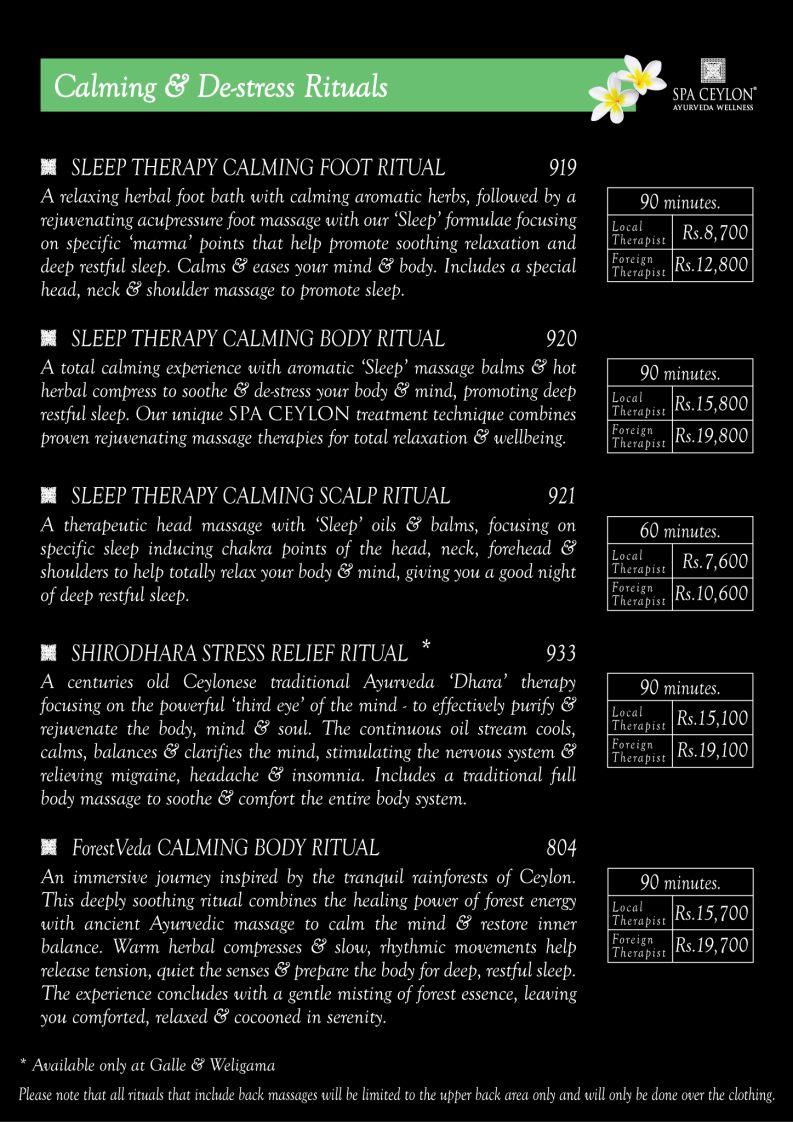 Calming & De-stress Rituals

SPA CEYLON® AYURVEDA WELLNESS

SLEEP THERAPY CALMING FOOT RITUAL 919

A relaxing herbal foot bath with calming aromatic herbs, followed by a rejuvenating acupressure foot massage with our 'Sleep' formulae focusing on specific 'marma' points that help promote soothing relaxation and deep restful sleep. Calms & eases your mind & body. Includes a special head, neck & shoulder massage to promote sleep.

| 90 minutes. | |
|---|---|
| Local Therapist | Rs.8,700 |
| Foreign Therapist | Rs.12,800 |

SLEEP THERAPY CALMING BODY RITUAL 920

A total calming experience with aromatic 'Sleep' massage balms & hot herbal compress to soothe & de-stress your body & mind, promoting deep restful sleep. Our unique SPA CEYLON treatment technique combines proven rejuvenating massage therapies for total relaxation & wellbeing.

| 90 minutes. | |
|---|---|
| Local Therapist | Rs.15,800 |
| Foreign Therapist | Rs.19,800 |

SLEEP THERAPY CALMING SCALP RITUAL 921

A therapeutic head massage with 'Sleep' oils & balms, focusing on specific sleep inducing chakra points of the head, neck, forehead & shoulders to help totally relax your body & mind, giving you a good night of deep restful sleep.

| 60 minutes. | |
|---|---|
| Local Therapist | Rs.7,600 |
| Foreign Therapist | Rs.10,600 |

SHIRODHARA STRESS RELIEF RITUAL * 933

A centuries old Ceylonese traditional Ayurveda 'Dhara' therapy focusing on the powerful 'third eye' of the mind - to effectively purify & rejuvenate the body, mind & soul. The continuous oil stream cools, calms, balances & clarifies the mind, stimulating the nervous system & relieving migraine, headache & insomnia. Includes a traditional full body massage to soothe & comfort the entire body system.

| 90 minutes. | |
|---|---|
| Local Therapist | Rs.15,100 |
| Foreign Therapist | Rs.19,100 |

ForestVeda CALMING BODY RITUAL 804

An immersive journey inspired by the tranquil rainforests of Ceylon. This deeply soothing ritual combines the healing power of forest energy with ancient Ayurvedic massage to calm the mind & restore inner balance. Warm herbal compresses & slow, rhythmic movements help release tension, quiet the senses & prepare the body for deep, restful sleep. The experience concludes with a gentle misting of forest essence, leaving you comforted, relaxed & cocooned in serenity.

| 90 minutes. | |
|---|---|
| Local Therapist | Rs.15,700 |
| Foreign Therapist | Rs.19,700 |

* Available only at Galle & Weligama

Please note that all rituals that include back massages will be limited to the upper back area only and will only be done over the clothing.